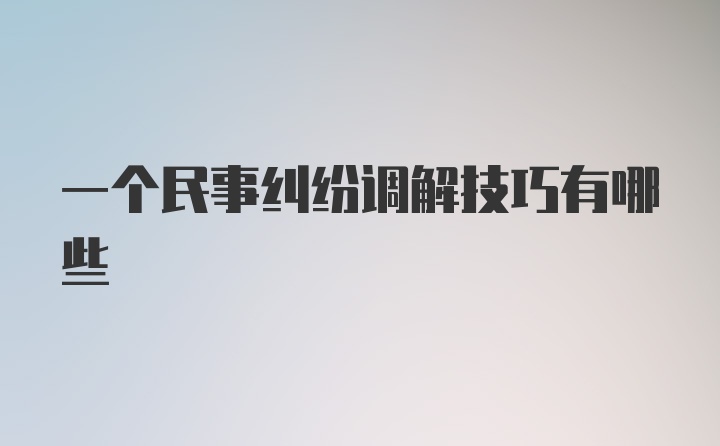 一个民事纠纷调解技巧有哪些